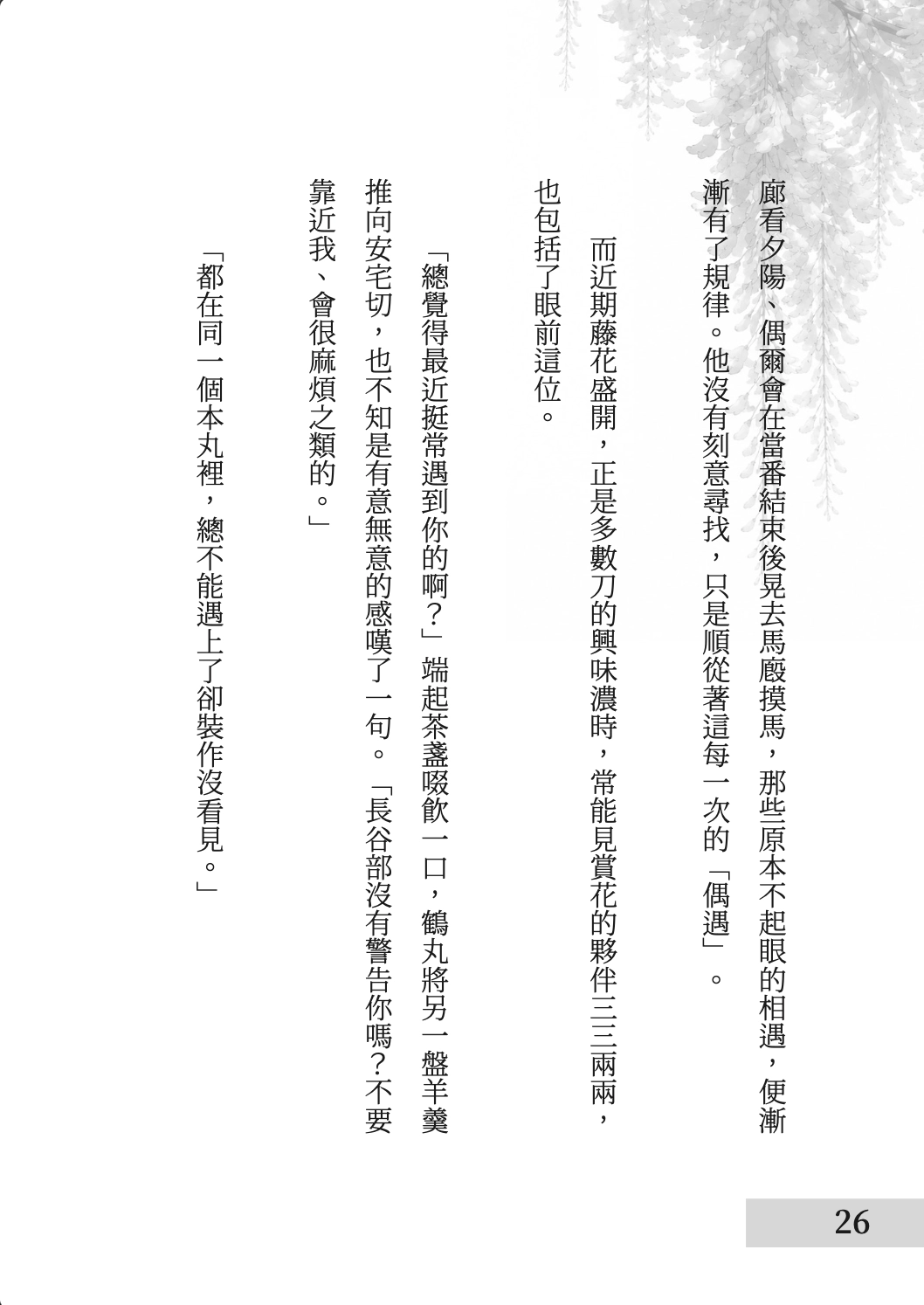 廊看夕陽、偶爾會在當番結束後晃去馬廄摸馬，那些原本不起眼的相遇，便漸漸有了規律。他沒有刻意尋找，只是順從著這每一次的「偶遇」。

而近期藤花盛開，正是多數刀的興味濃時，常能見賞花的夥伴三三兩兩，也包括了眼前這位。

「總覺得最近挺常遇到你的啊？」端起茶盞啜飲一口，鶴丸將另一盤羊羹推向安宅切，也不知是有意無意的感嘆了一句。「長谷部沒有警告你嗎？不要靠近我、會很麻煩之類的。」

「都在同一個本丸裡，總不能遇上了卻裝作沒看見。」

26